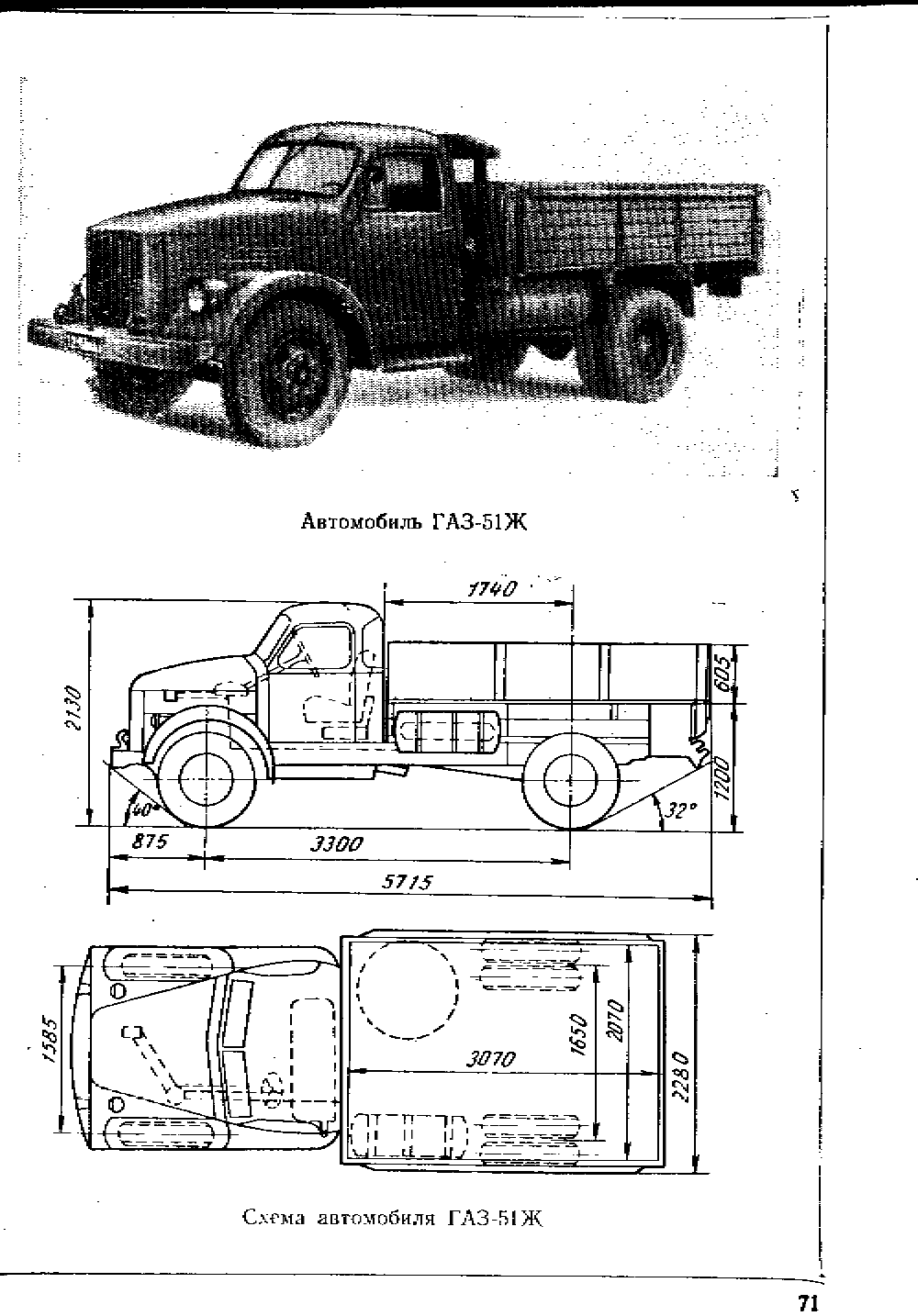 Автомобиль ГАЗ-51Ж

1740
2130
605
1200
40°
32°
875
3300
5715

1585
3070
1650
2070
2280

Схема автомобиля ГАЗ-51Ж

71